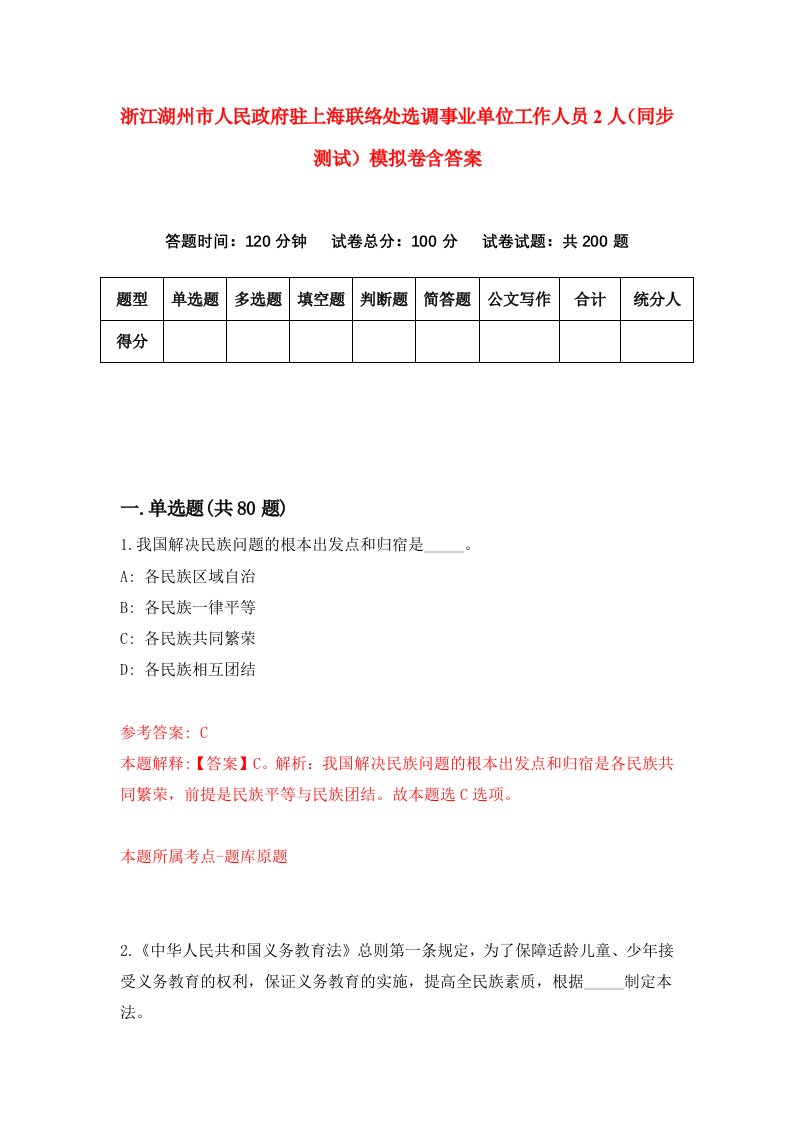 浙江湖州市人民政府驻上海联络处选调事业单位工作人员2人（同步测试）模拟卷含答案

答题时间：120分钟　试卷总分：100分　试卷试题：共200题

| 题型 | 单选题 | 多选题 | 填空题 | 判断题 | 简答题 | 公文写作 | 合计 | 统分人 |
|---|---|---|---|---|---|---|---|---|
| 得分 | | | | | | | | |

一.单选题(共80题)

1.我国解决民族问题的根本出发点和归宿是_____。
A: 各民族区域自治
B: 各民族一律平等
C: 各民族共同繁荣
D: 各民族相互团结

参考答案: C
本题解释:【答案】C。解析：我国解决民族问题的根本出发点和归宿是各民族共同繁荣，前提是民族平等与民族团结。故本题选C选项。

本题所属考点-题库原题

2.《中华人民共和国义务教育法》总则第一条规定，为了保障适龄儿童、少年接受义务教育的权利，保证义务教育的实施，提高全民族素质，根据_____制定本法。